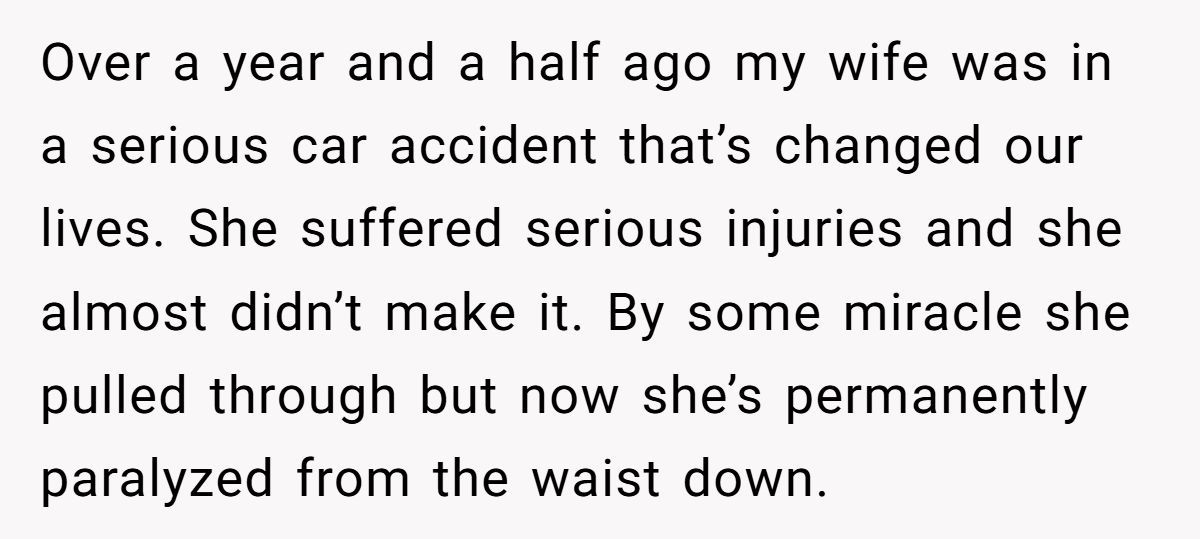 Over a year and a half ago my wife was in a serious car accident that’s changed our lives. She suffered serious injuries and she almost didn’t make it. By some miracle she pulled through but now she’s permanently paralyzed from the waist down.